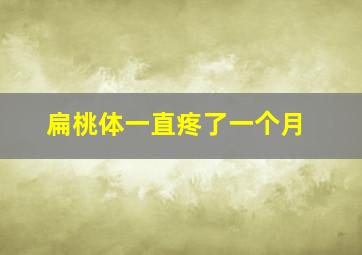 扁桃体一直疼了一个月